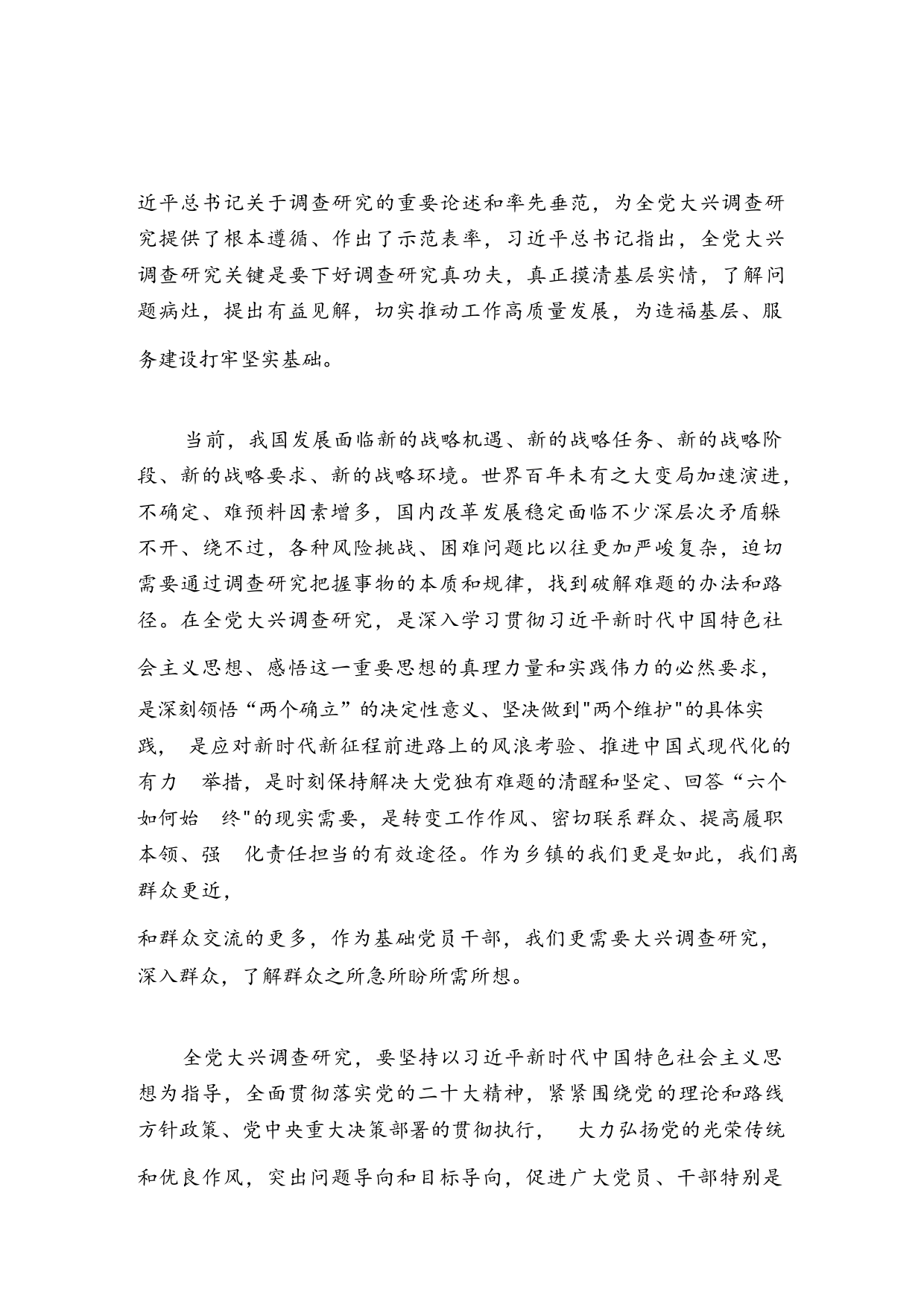 近平总书记关于调查研究的重要论述和率先垂范，为全党大兴调查研究提供了根本遵循、作出了示范表率，习近平总书记指出，全党大兴调查研究关键是要下好调查研究真功夫，真正摸清基层实情，了解问题病灶，提出有益见解，切实推动工作高质量发展，为造福基层、服务建设打牢坚实基础。

当前，我国发展面临新的战略机遇、新的战略任务、新的战略阶段、新的战略要求、新的战略环境。世界百年未有之大变局加速演进，不确定、难预料因素增多，国内改革发展稳定面临不少深层次矛盾躲不开、绕不过，各种风险挑战、困难问题比以往更加严峻复杂，迫切需要通过调查研究把握事物的本质和规律，找到破解难题的办法和路径。在全党大兴调查研究，是深入学习贯彻习近平新时代中国特色社会主义思想、感悟这一重要思想的真理力量和实践伟力的必然要求，是深刻领悟“两个确立”的决定性意义、坚决做到"两个维护"的具体实践， 是应对新时代新征程前进路上的风浪考验、推进中国式现代化的有力 举措，是时刻保持解决大党独有难题的清醒和坚定、回答“六个如何始 终"的现实需要，是转变工作作风、密切联系群众、提高履职本领、强 化责任担当的有效途径。作为乡镇的我们更是如此，我们离群众更近，

和群众交流的更多，作为基础党员干部，我们更需要大兴调查研究，深入群众，了解群众之所急所盼所需所想。

全党大兴调查研究，要坚持以习近平新时代中国特色社会主义思想为指导，全面贯彻落实党的二十大精神，紧紧围绕党的理论和路线方针政策、党中央重大决策部署的贯彻执行， 大力弘扬党的光荣传统和优良作风，突出问题导向和目标导向，促进广大党员、干部特别是